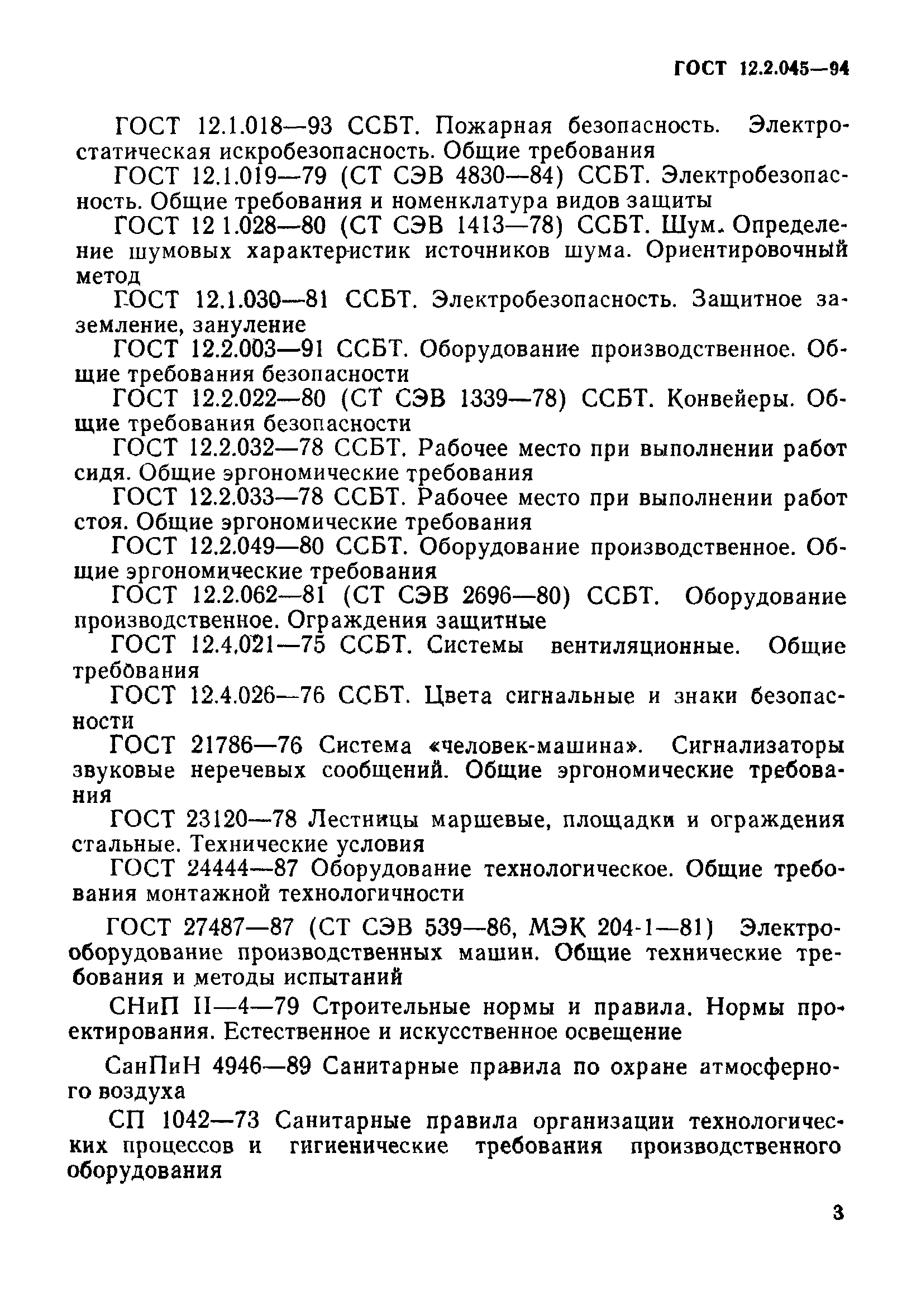 ГОСТ 12.2.045—94

ГОСТ 12.1.018—93 ССБТ. Пожарная безопасность. Электростатическая искробезопасность. Общие требования

ГОСТ 12.1.019—79 (СТ СЭВ 4830—84) ССБТ. Электробезопасность. Общие требования и номенклатура видов защиты

ГОСТ 12 1.028—80 (СТ СЭВ 1413—78) ССБТ. Шум. Определение шумовых характеристик источников шума. Ориентировочный метод

ГОСТ 12.1.030—81 ССБТ. Электробезопасность. Защитное заземление, зануление

ГОСТ 12.2.003—91 ССБТ. Оборудование производственное. Общие требования безопасности

ГОСТ 12.2.022—80 (СТ СЭВ 1339—78) ССБТ. Конвейеры. Общие требования безопасности

ГОСТ 12.2.032—78 ССБТ. Рабочее место при выполнении работ сидя. Общие эргономические требования

ГОСТ 12.2.033—78 ССБТ. Рабочее место при выполнении работ стоя. Общие эргономические требования

ГОСТ 12.2.049—80 ССБТ. Оборудование производственное. Общие эргономические требования

ГОСТ 12.2.062—81 (СТ СЭВ 2696—80) ССБТ. Оборудование производственное. Ограждения защитные

ГОСТ 12.4.021—75 ССБТ. Системы вентиляционные. Общие требования

ГОСТ 12.4.026—76 ССБТ. Цвета сигнальные и знаки безопасности

ГОСТ 21786—76 Система «человек-машина». Сигнализаторы звуковые неречевых сообщений. Общие эргономические требования

ГОСТ 23120—78 Лестницы маршевые, площадки и ограждения стальные. Технические условия

ГОСТ 24444—87 Оборудование технологическое. Общие требования монтажной технологичности

ГОСТ 27487—87 (СТ СЭВ 539—86, МЭК 204-1—81) Электрооборудование производственных машин. Общие технические требования и методы испытаний

СНиП II—4—79 Строительные нормы и правила. Нормы проектирования. Естественное и искусственное освещение

СанПиН 4946—89 Санитарные правила по охране атмосферного воздуха

СП 1042—73 Санитарные правила организации технологических процессов и гигиенические требования производственного оборудования

3